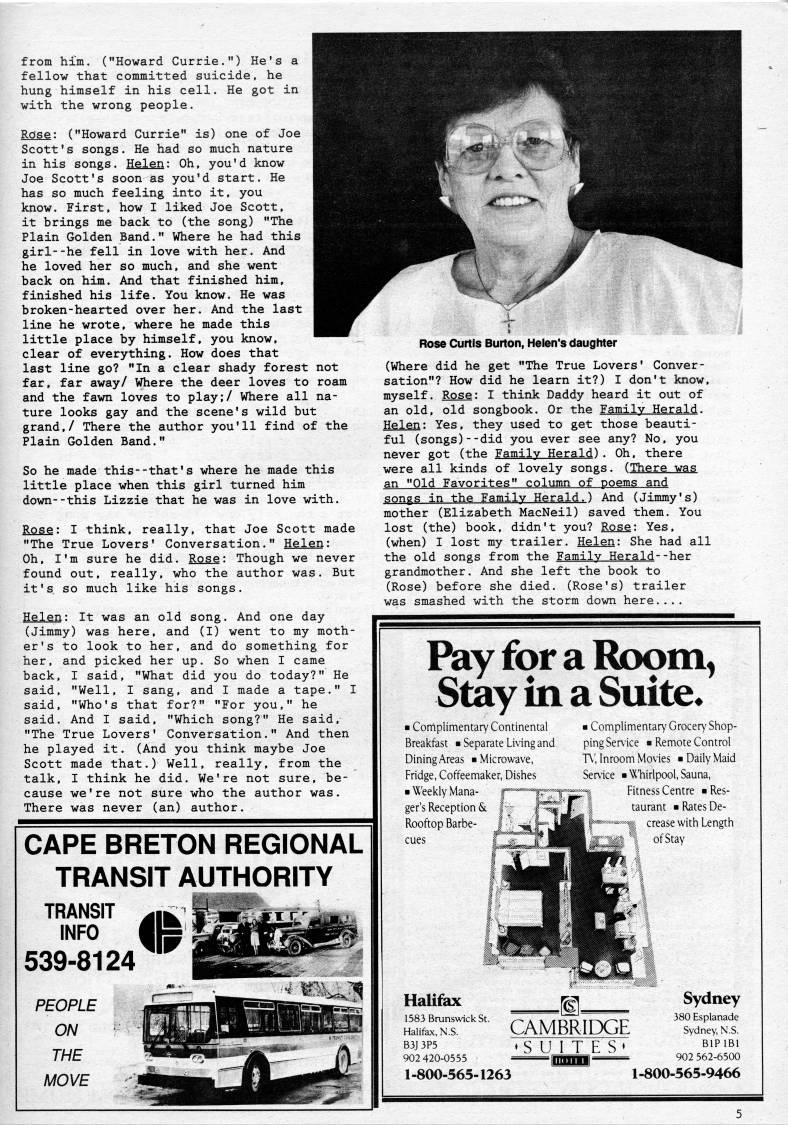 from him. ("Howard Currie.") He's a fellow that committed suicide, he hung himself in his cell. He got in with the wrong people.

Rose: ("Howard Currie" is) one of Joe Scott's songs. He had so much nature in his songs. Helen: Oh, you'd know Joe Scott's soon as you'd start. He has so much feeling into it, you know. First, how I liked Joe Scott, it brings me back to (the song) "The Plain Golden Band." Where he had this girl--he fell in love with her. And he loved her so much, and she went back on him. And that finished him, finished his life. You know. He was broken-hearted over her. And the last line he wrote, where he made this little place by himself, you know, clear of everything. How does that last line go? "In a clear shady forest not far, far away/ Where the deer loves to roam and the fawn loves to play;/ Where all nature looks gay and the scene's wild but grand,/ There the author you'll find of the Plain Golden Band."

So he made this--that's where he made this little place when this girl turned him down--this Lizzie that he was in love with.

Rose: I think, really, that Joe Scott made "The True Lovers' Conversation." Helen: Oh, I'm sure he did. Rose: Though we never found out, really, who the author was. But it's so much like his songs.

Helen: It was an old song. And one day (Jimmy) was here, and (I) went to my mother's to look to her, and do something for her, and picked her up. So when I came back, I said, "What did you do today?" He said, "Well, I sang, and I made a tape." I said, "Who's that for?" "For you," he said. And I said, "Which song?" He said, "The True Lovers' Conversation." And then he played it. (And you think maybe Joe Scott made that.) Well, really, from the talk, I think he did. We're not sure, because we're not sure who the author was. There was never (an) author.

Rose Curtis Burton, Helen's daughter

(Where did he get "The True Lovers' Conversation"? How did he learn it?) I don't know, myself. Rose: I think Daddy heard it out of an old, old songbook. Or the Family Herald. Helen: Yes, they used to get those beautiful (songs)--did you ever see any? No, you never got (the Family Herald). Oh, there were all kinds of lovely songs. (There was an "Old Favorites" column of poems and songs in the Family Herald.) And (Jimmy's) mother (Elizabeth MacNeil) saved them. You lost (the) book, didn't you? Rose: Yes, (when) I lost my trailer. Helen: She had all the old songs from the Family Herald--her grandmother. And she left the book to (Rose) before she died. (Rose's) trailer was smashed with the storm down here....

CAPE BRETON REGIONAL TRANSIT AUTHORITY

TRANSIT INFO 539-8124

PEOPLE ON THE MOVE

Pay for a Room, Stay in a Suite.

▪ Complimentary Continental Breakfast ▪ Separate Living and Dining Areas ▪ Microwave, Fridge, Coffeemaker, Dishes ▪ Weekly Manager's Reception & Rooftop Barbecues

▪ Complimentary Grocery Shopping Service ▪ Remote Control TV, Inroom Movies ▪ Daily Maid Service ▪ Whirlpool, Sauna, Fitness Centre ▪ Restaurant ▪ Rates Decrease with Length of Stay

Halifax
1583 Brunswick St.
Halifax, N.S.
B3J 3P5
902 420-0555
1-800-565-1263

CAMBRIDGE SUITES HOTEL

Sydney
380 Esplanade
Sydney, N.S.
B1P 1B1
902 562-6500
1-800-565-9466

5